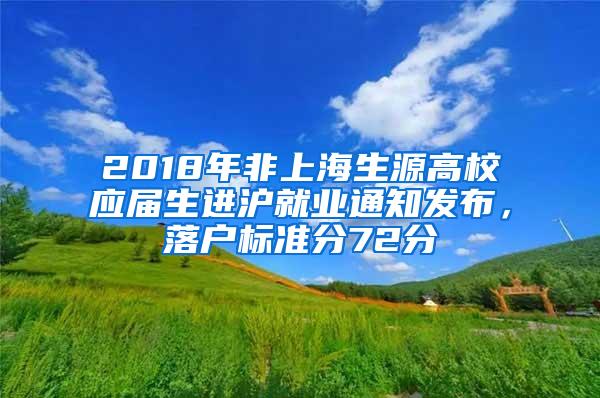 2018年非上海生源高校应届生进沪就业通知发布，落户标准分72分